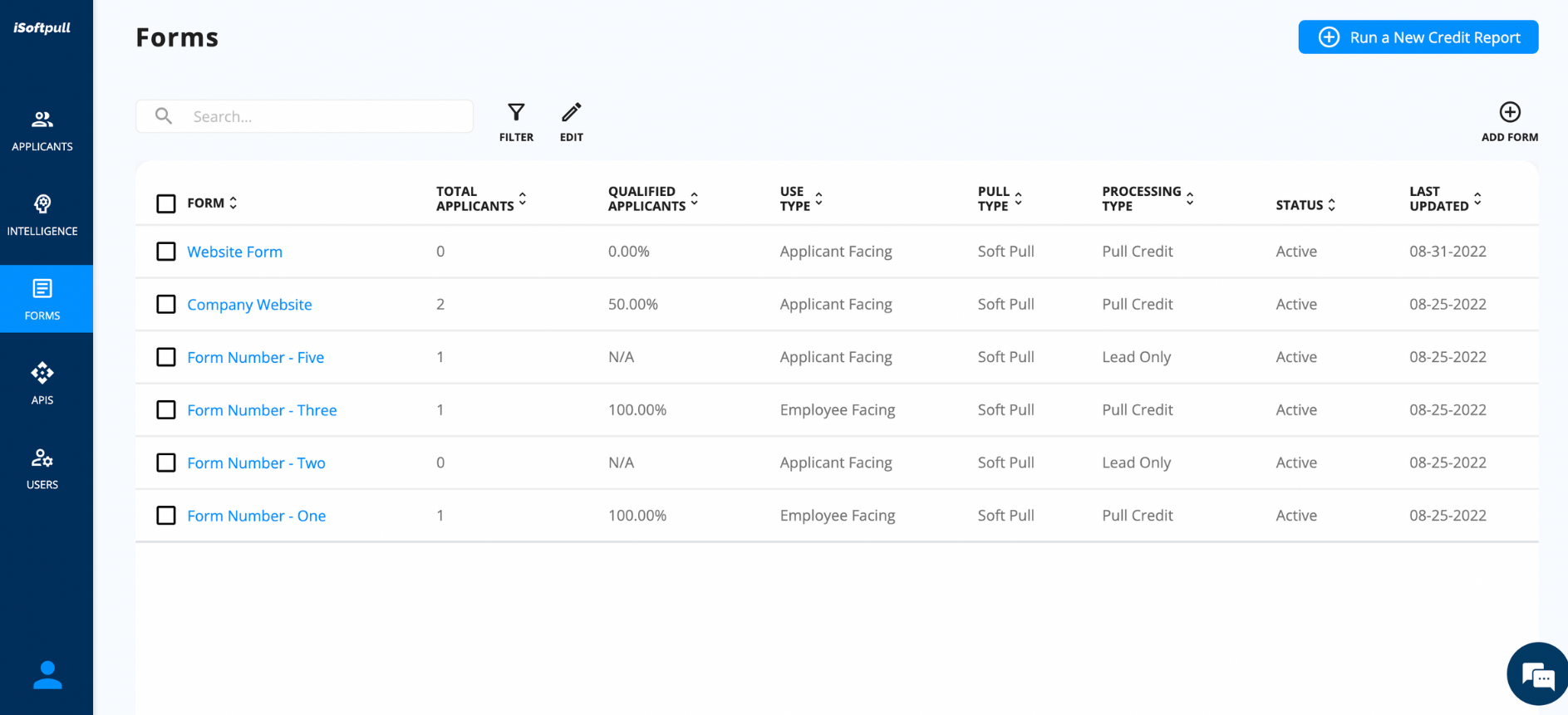 iSoftpull

APPLICANTS

INTELLIGENCE

FORMS

APIS

USERS

Forms

Run a New Credit Report

Search...

FILTER

EDIT

ADD FORM

| FORM | TOTAL APPLICANTS | QUALIFIED APPLICANTS | USE TYPE | PULL TYPE | PROCESSING TYPE | STATUS | LAST UPDATED |
|---|---|---|---|---|---|---|---|
| Website Form | 0 | 0.00% | Applicant Facing | Soft Pull | Pull Credit | Active | 08-31-2022 |
| Company Website | 2 | 50.00% | Applicant Facing | Soft Pull | Pull Credit | Active | 08-25-2022 |
| Form Number - Five | 1 | N/A | Applicant Facing | Soft Pull | Lead Only | Active | 08-25-2022 |
| Form Number - Three | 1 | 100.00% | Employee Facing | Soft Pull | Pull Credit | Active | 08-25-2022 |
| Form Number - Two | 0 | N/A | Applicant Facing | Soft Pull | Lead Only | Active | 08-25-2022 |
| Form Number - One | 1 | 100.00% | Employee Facing | Soft Pull | Pull Credit | Active | 08-25-2022 |